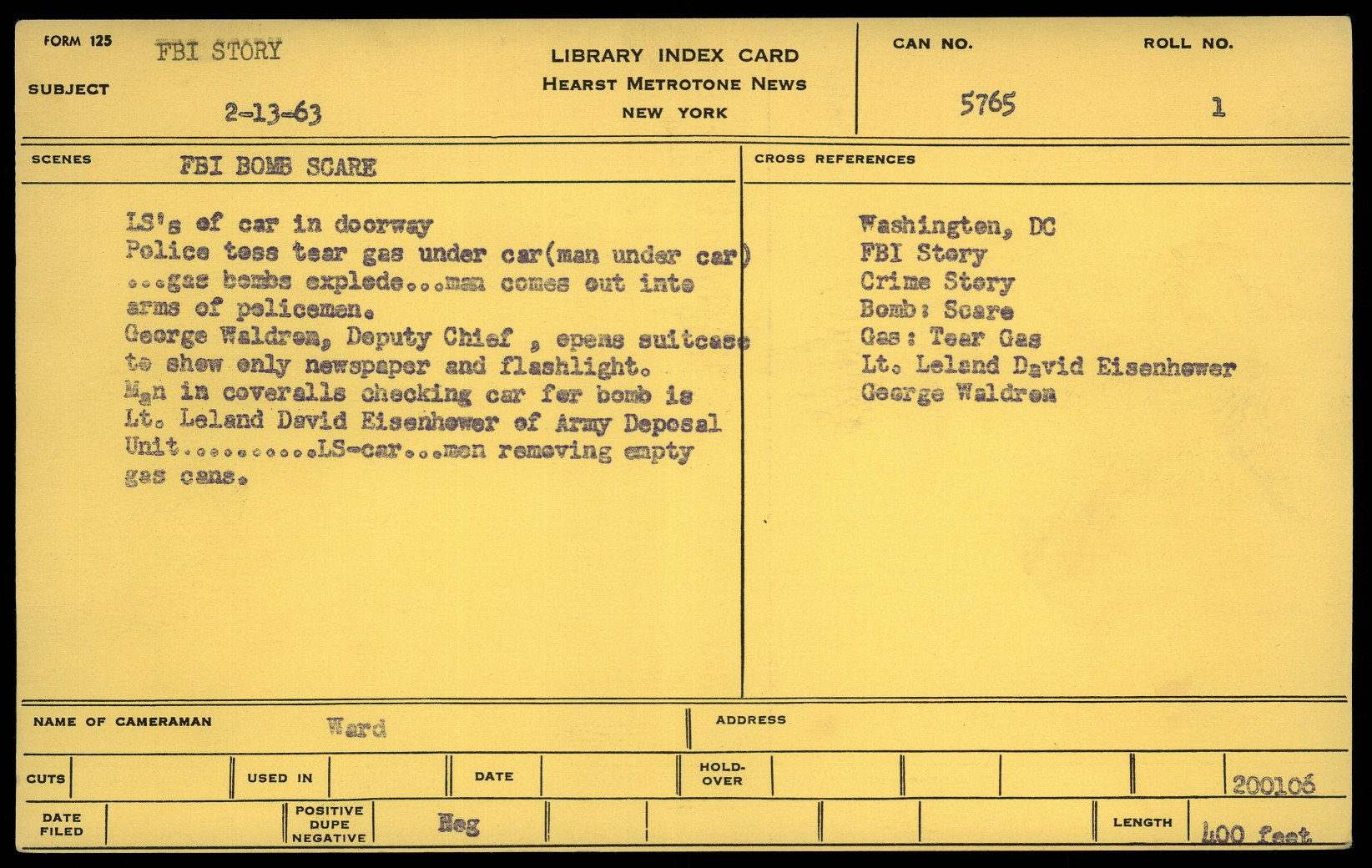 FORM 125 FBI STORY

SUBJECT 2-13-63

LIBRARY INDEX CARD
HEARST METROTONE NEWS
NEW YORK

CAN NO. 5765

ROLL NO. 1

SCENES FBI BOMB SCARE

LS's of car in doorway
Police toss tear gas under car(man under car)
...gas bombs explode...man comes out into arms of policemen.
George Waldron, Deputy Chief , opens suitcase to show only newspaper and flashlight.
Man in coveralls checking car for bomb is Lt. Leland David Eisenhower of Army Deposal Unit..........LS-car...men removing empty gas cans.

CROSS REFERENCES

Washington, DC
FBI Story
Crime Story
Bomb: Scare
Gas: Tear Gas
Lt. Leland David Eisenhower
George Waldron

NAME OF CAMERAMAN Ward

ADDRESS

CUTS

USED IN

DATE

HOLD-OVER

200106

DATE FILED

POSITIVE DUPE NEGATIVE Neg

LENGTH 400 feet